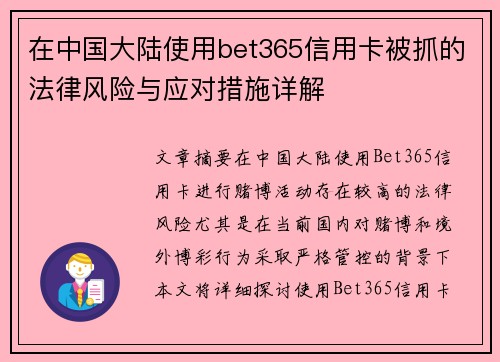 在中国大陆使用bet365信用卡被抓的法律风险与应对措施详解

文章摘要在中国大陆使用Bet365信用卡进行赌博活动存在较高的法律风险尤其是在当前国内对赌博和境外博彩行为采取严格管控的背景下本文将详细探讨使用Bet365信用卡